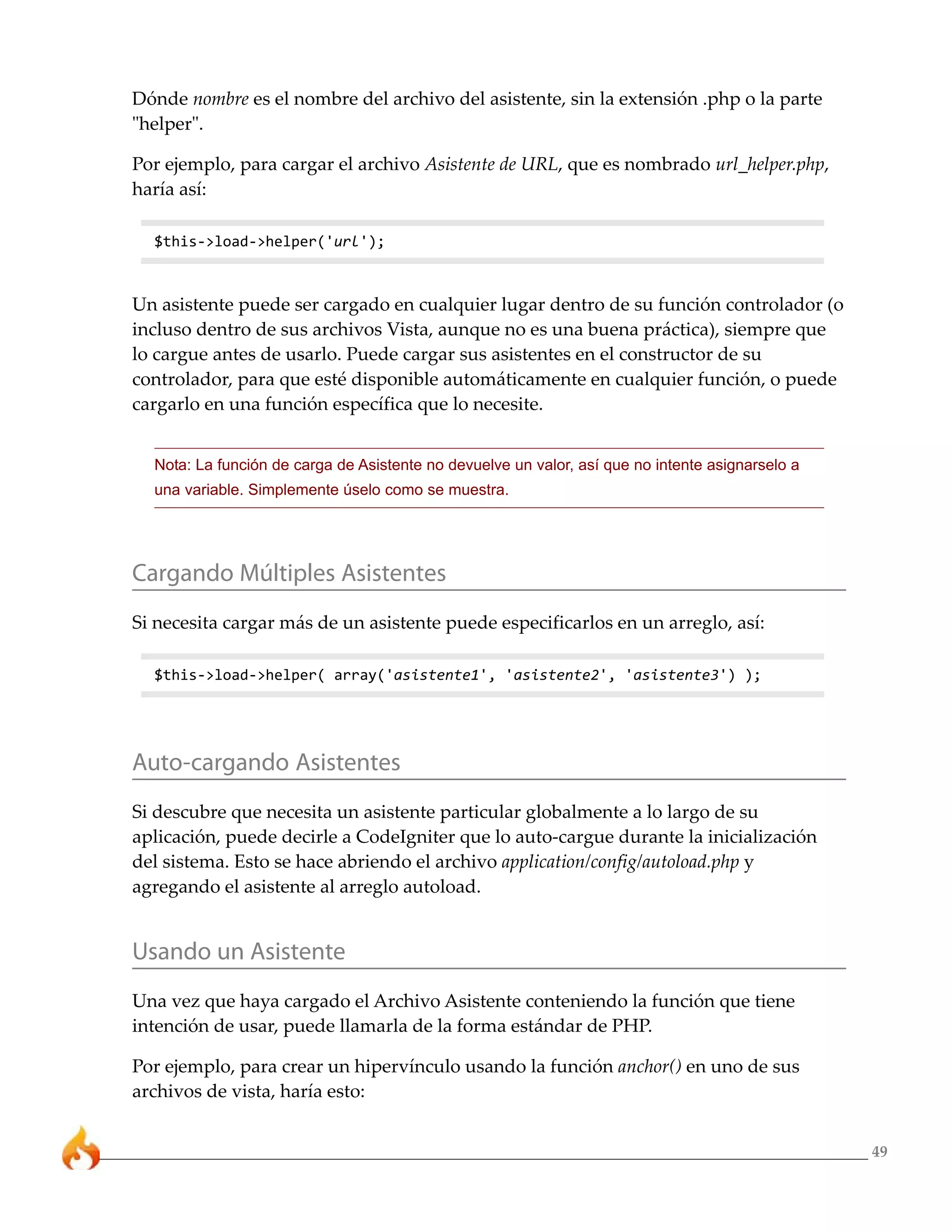 Dónde nombre es el nombre del archivo del asistente, sin la extensión .php o la parte "helper".

Por ejemplo, para cargar el archivo Asistente de URL, que es nombrado url_helper.php, haría así:

$this->load->helper('url');

Un asistente puede ser cargado en cualquier lugar dentro de su función controlador (o incluso dentro de sus archivos Vista, aunque no es una buena práctica), siempre que lo cargue antes de usarlo. Puede cargar sus asistentes en el constructor de su controlador, para que esté disponible automáticamente en cualquier función, o puede cargarlo en una función específica que lo necesite.

Nota: La función de carga de Asistente no devuelve un valor, así que no intente asignarselo a una variable. Simplemente úselo como se muestra.

Cargando Múltiples Asistentes

Si necesita cargar más de un asistente puede especificarlos en un arreglo, así:

$this->load->helper( array('asistente1', 'asistente2', 'asistente3') );

Auto-cargando Asistentes

Si descubre que necesita un asistente particular globalmente a lo largo de su aplicación, puede decirle a CodeIgniter que lo auto-cargue durante la inicialización del sistema. Esto se hace abriendo el archivo application/config/autoload.php y agregando el asistente al arreglo autoload.

Usando un Asistente

Una vez que haya cargado el Archivo Asistente conteniendo la función que tiene intención de usar, puede llamarla de la forma estándar de PHP.

Por ejemplo, para crear un hipervínculo usando la función anchor() en uno de sus archivos de vista, haría esto:

49